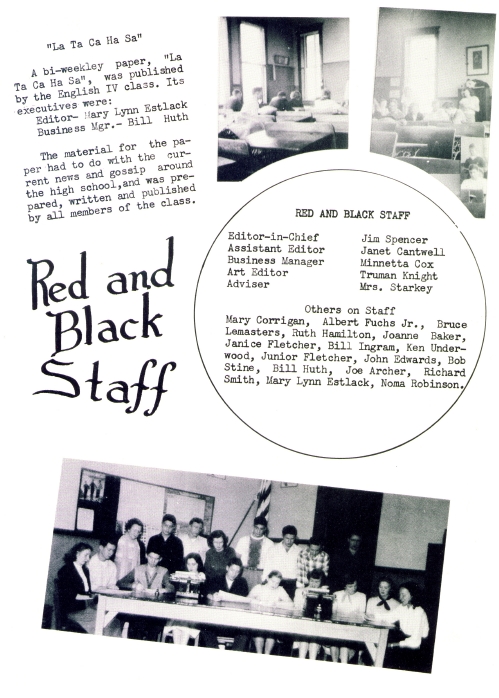 "La Ta Ca Ha Sa"

A bi-weekley paper, "La Ta Ca Ha Sa", was published by the English IV class. Its executives were:
Editor- Mary Lynn Estlack
Business Mgr.- Bill Huth

The material for the paper had to do with the current news and gossip around the high school,and was prepared, written and published by all members of the class.

Red and Black Staff

RED AND BLACK STAFF

| | |
|---|---|
| Editor-in-Chief | Jim Spencer |
| Assistant Editor | Janet Cantwell |
| Business Manager | Minnetta Cox |
| Art Editor | Truman Knight |
| Adviser | Mrs. Starkey |

Others on Staff
Mary Corrigan, Albert Fuchs Jr., Bruce Lemasters, Ruth Hamilton, Joanne Baker, Janice Fletcher, Bill Ingram, Ken Underwood, Junior Fletcher, John Edwards, Bob Stine, Bill Huth, Joe Archer, Richard Smith, Mary Lynn Estlack, Noma Robinson.